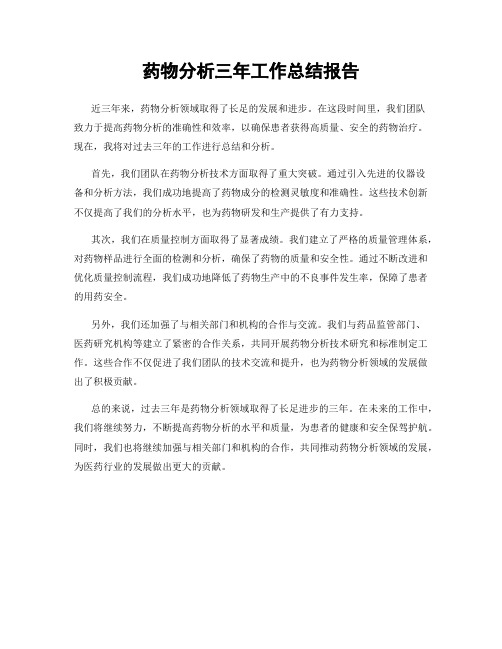 药物分析三年工作总结报告

近三年来，药物分析领域取得了长足的发展和进步。在这段时间里，我们团队致力于提高药物分析的准确性和效率，以确保患者获得高质量、安全的药物治疗。现在，我将对过去三年的工作进行总结和分析。

首先，我们团队在药物分析技术方面取得了重大突破。通过引入先进的仪器设备和分析方法，我们成功地提高了药物成分的检测灵敏度和准确性。这些技术创新不仅提高了我们的分析水平，也为药物研发和生产提供了有力支持。

其次，我们在质量控制方面取得了显著成绩。我们建立了严格的质量管理体系，对药物样品进行全面的检测和分析，确保了药物的质量和安全性。通过不断改进和优化质量控制流程，我们成功地降低了药物生产中的不良事件发生率，保障了患者的用药安全。

另外，我们还加强了与相关部门和机构的合作与交流。我们与药品监管部门、医药研究机构等建立了紧密的合作关系，共同开展药物分析技术研究和标准制定工作。这些合作不仅促进了我们团队的技术交流和提升，也为药物分析领域的发展做出了积极贡献。

总的来说，过去三年是药物分析领域取得了长足进步的三年。在未来的工作中，我们将继续努力，不断提高药物分析的水平和质量，为患者的健康和安全保驾护航。同时，我们也将继续加强与相关部门和机构的合作，共同推动药物分析领域的发展，为医药行业的发展做出更大的贡献。